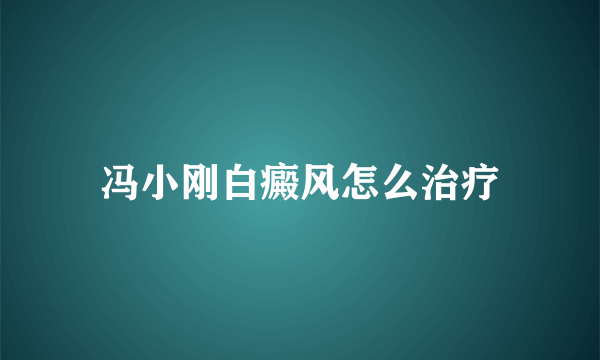 冯小刚白癜风怎么治疗